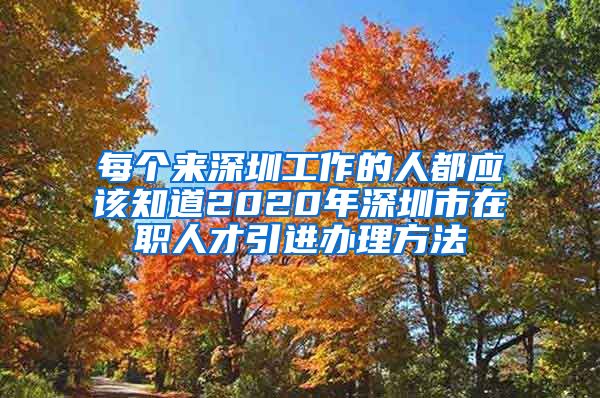 每个来深圳工作的人都应该知道2020年深圳市在职人才引进办理方法